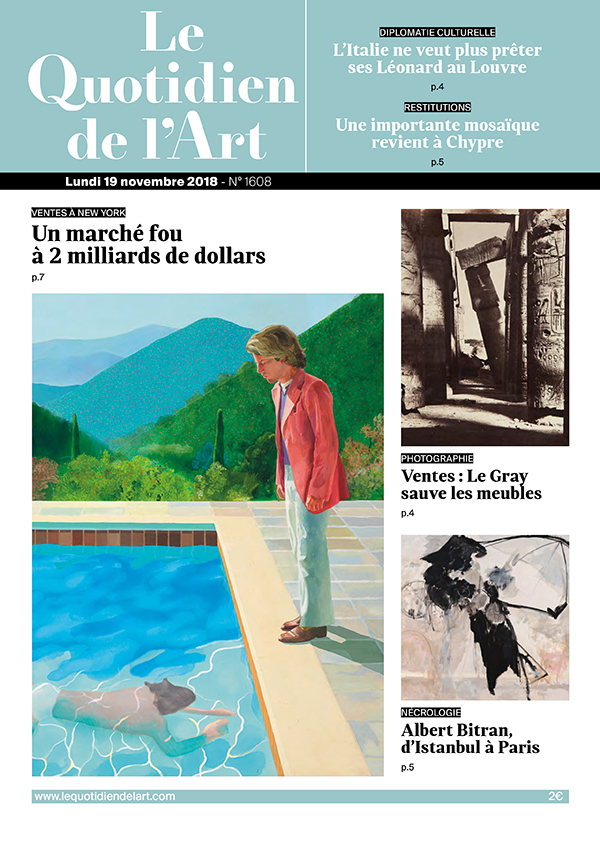 Le Quotidien de l'Art

DIPLOMATIE CULTURELLE
L'Italie ne veut plus prêter ses Léonard au Louvre
p.4

RESTITUTIONS
Une importante mosaïque revient à Chypre
p.5

Lundi 19 novembre 2018 - N° 1608

VENTES À NEW YORK
Un marché fou à 2 milliards de dollars
p.7

PHOTOGRAPHIE
Ventes : Le Gray sauve les meubles
p.4

NÉCROLOGIE
Albert Bitran, d'Istanbul à Paris
p.5

www.lequotidiendelart.com

2€